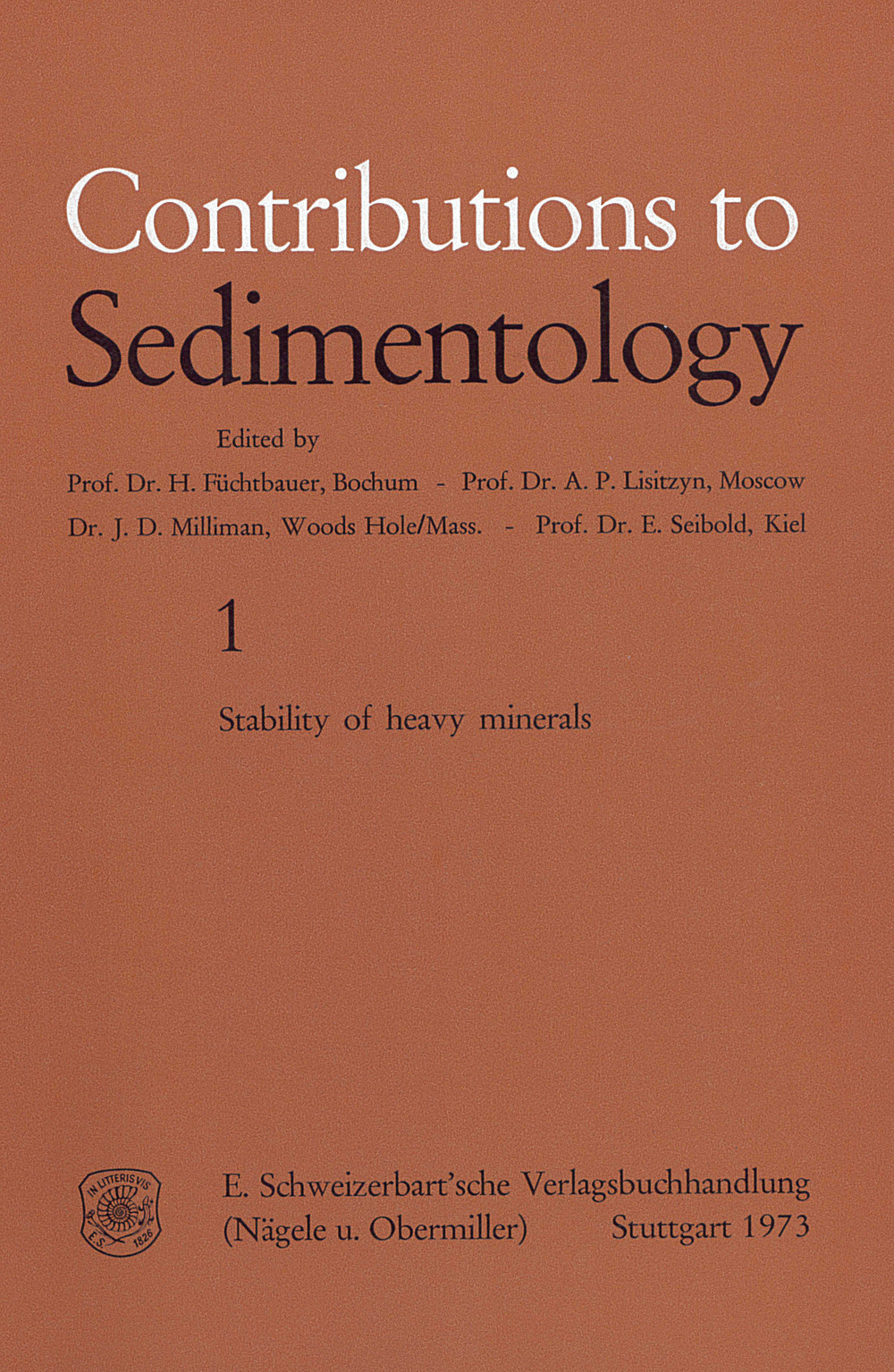 Contributions to Sedimentology

Edited by

Prof. Dr. H. Füchtbauer, Bochum - Prof. Dr. A. P. Lisitzyn, Moscow
Dr. J. D. Milliman, Woods Hole/Mass. - Prof. Dr. E. Seibold, Kiel

1

Stability of heavy minerals

IN LITTERIS VIS
E.S. 1826

E. Schweizerbart'sche Verlagsbuchhandlung
(Nägele u. Obermiller) Stuttgart 1973